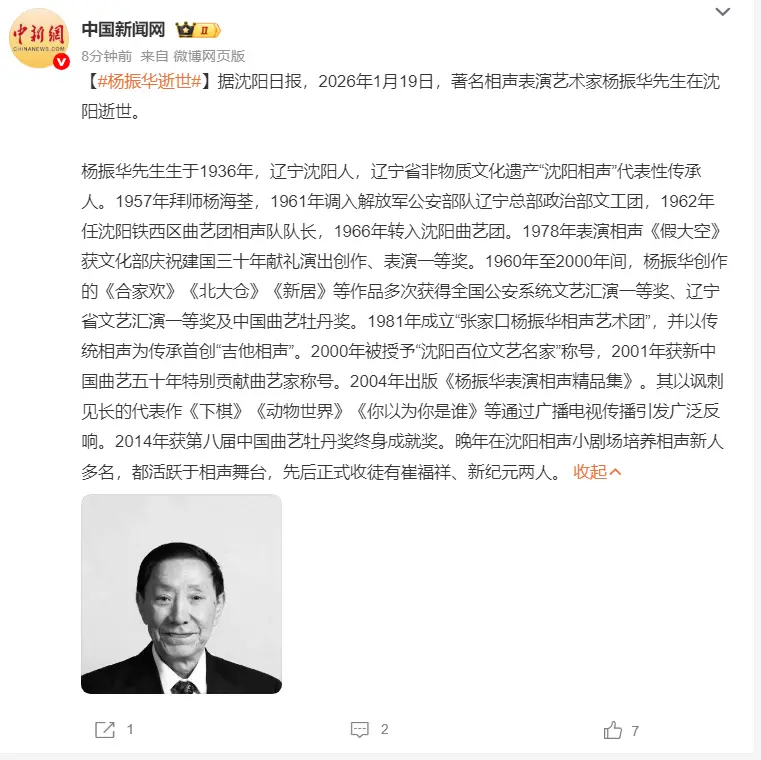 中新網
CHINANEWS.COM

中国新闻网 II

8分钟前 来自 微博网页版

【#杨振华逝世#】据沈阳日报，2026年1月19日，著名相声表演艺术家杨振华先生在沈阳逝世。

杨振华先生生于1936年，辽宁沈阳人，辽宁省非物质文化遗产“沈阳相声”代表性传承人。1957年拜师杨海荃，1961年调入解放军公安部队辽宁总部政治部文工团，1962年任沈阳铁西区曲艺团相声队队长，1966年转入沈阳曲艺团。1978年表演相声《假大空》获文化部庆祝建国三十年献礼演出创作、表演一等奖。1960年至2000年间，杨振华创作的《合家欢》《北大仓》《新居》等作品多次获得全国公安系统文艺汇演一等奖、辽宁省文艺汇演一等奖及中国曲艺牡丹奖。1981年成立“张家口杨振华相声艺术团”，并以传统相声为传承首创“吉他相声”。2000年被授予“沈阳百位文艺名家”称号，2001年获新中国曲艺五十年特别贡献曲艺家称号。2004年出版《杨振华表演相声精品集》。其以讽刺见长的代表作《下棋》《动物世界》《你以为你是谁》等通过广播电视传播引发广泛反响。2014年获第八届中国曲艺牡丹奖终身成就奖。晚年在沈阳相声小剧场培养相声新人多名，都活跃于相声舞台，先后正式收徒有崔福祥、新纪元两人。 收起

1 2 7